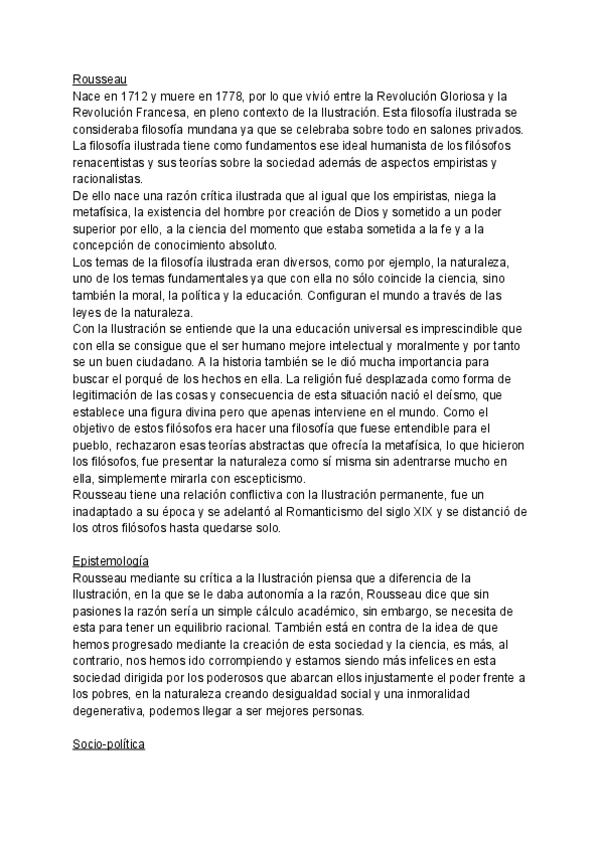 Rousseau
Nace en 1712 y muere en 1778, por lo que vivió entre la Revolución Gloriosa y la Revolución Francesa, en pleno contexto de la Ilustración. Esta filosofía ilustrada se consideraba filosofía mundana ya que se celebraba sobre todo en salones privados. La filosofía ilustrada tiene como fundamentos ese ideal humanista de los filósofos renacentistas y sus teorías sobre la sociedad además de aspectos empiristas y racionalistas.
De ello nace una razón crítica ilustrada que al igual que los empiristas, niega la metafísica, la existencia del hombre por creación de Dios y sometido a un poder superior por ello, a la ciencia del momento que estaba sometida a la fe y a la concepción de conocimiento absoluto.
Los temas de la filosofía ilustrada eran diversos, como por ejemplo, la naturaleza, uno de los temas fundamentales ya que con ella no sólo coincide la ciencia, sino también la moral, la política y la educación. Configuran el mundo a través de las leyes de la naturaleza.
Con la Ilustración se entiende que la una educación universal es imprescindible que con ella se consigue que el ser humano mejore intelectual y moralmente y por tanto se un buen ciudadano. A la historia también se le dió mucha importancia para buscar el porqué de los hechos en ella. La religión fué desplazada como forma de legitimación de las cosas y consecuencia de esta situación nació el deísmo, que establece una figura divina pero que apenas interviene en el mundo. Como el objetivo de estos filósofos era hacer una filosofía que fuese entendible para el pueblo, rechazaron esas teorías abstractas que ofrecía la metafísica, lo que hicieron los filósofos, fue presentar la naturaleza como sí misma sin adentrarse mucho en ella, simplemente mirarla con escepticismo.
Rousseau tiene una relación conflictiva con la Ilustración permanente, fue un inadaptado a su época y se adelantó al Romanticismo del siglo XIX y se distanció de los otros filósofos hasta quedarse solo.

Epistemología
Rousseau mediante su crítica a la Ilustración piensa que a diferencia de la Ilustración, en la que se le daba autonomía a la razón, Rousseau dice que sin pasiones la razón sería un simple cálculo académico, sin embargo, se necesita de esta para tener un equilibrio racional. También está en contra de la idea de que hemos progresado mediante la creación de esta sociedad y la ciencia, es más, al contrario, nos hemos ido corrompiendo y estamos siendo más infelices en esta sociedad dirigida por los poderosos que abarcan ellos injustamente el poder frente a los pobres, en la naturaleza creando desigualdad social y una inmoralidad degenerativa, podemos llegar a ser mejores personas.

Socio-política